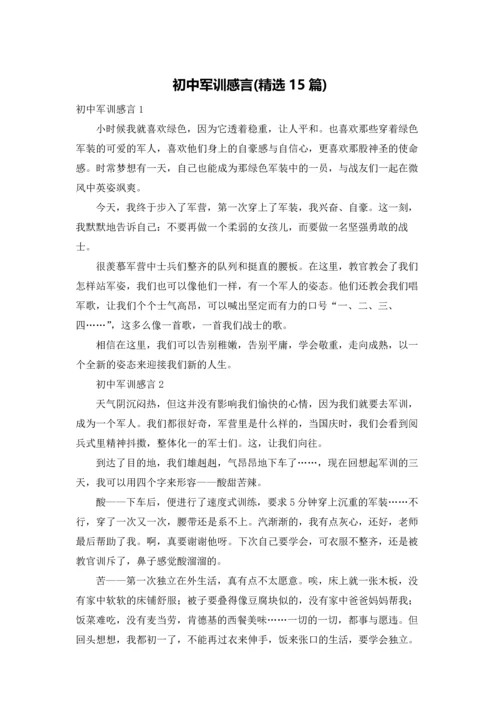 初中军训感言(精选 15 篇)

初中军训感言 1

小时候我就喜欢绿色，因为它透着稳重，让人平和。也喜欢那些穿着绿色军装的可爱的军人，喜欢他们身上的自豪感与自信心，更喜欢那股神圣的使命感。时常梦想有一天，自己也能成为那绿色军装中的一员，与战友们一起在微风中英姿飒爽。

今天，我终于步入了军营，第一次穿上了军装，我兴奋、自豪。这一刻，我默默地告诉自己：不要再做一个柔弱的女孩儿，而要做一名坚强勇敢的战士。

很羡慕军营中士兵们整齐的队列和挺直的腰板。在这里，教官教会了我们怎样站军姿，我们也可以像他们一样，有一个军人的姿态。他们还教会我们唱军歌，让我们个个士气高昂，可以喊出坚定而有力的口号“一、二、三、四……”，这多么像一首歌，一首我们战士的歌。

相信在这里，我们可以告别稚嫩，告别平庸，学会敬重，走向成熟，以一个全新的姿态来迎接我们新的人生。

初中军训感言 2

天气阴沉闷热，但这并没有影响我们愉快的心情，因为我们就要去军训，成为一个军人。我们都很好奇，军营里是什么样的，当国庆时，我们会看到阅兵式里精神抖擞，整体化一的军士们。这，让我们向往。

到达了目的地，我们雄赳赳，气昂昂地下车了……，现在回想起军训的三天，我可以用四个字来形容——酸甜苦辣。

酸——下车后，便进行了速度式训练，要求 5 分钟穿上沉重的军装……不行，穿了一次又一次，腰带还是系不上。汽渐渐的，我有点灰心，还好，老师最后帮助了我。啊，真要谢谢他呀。下次自己要学会，可衣服不整齐，还是被教官训斥了，鼻子感觉酸溜溜的。

苦——第一次独立在外生活，真有点不太愿意。唉，床上就一张木板，没有家中软软的床铺舒服；被子要叠得像豆腐块似的，没有家中爸爸妈妈帮我；饭菜难吃，没有麦当劳，肯德基的西餐美味……一切的一切，都事与愿违。但回头想想，我都初一了，不能再过衣来伸手，饭来张口的生活，要学会独立。